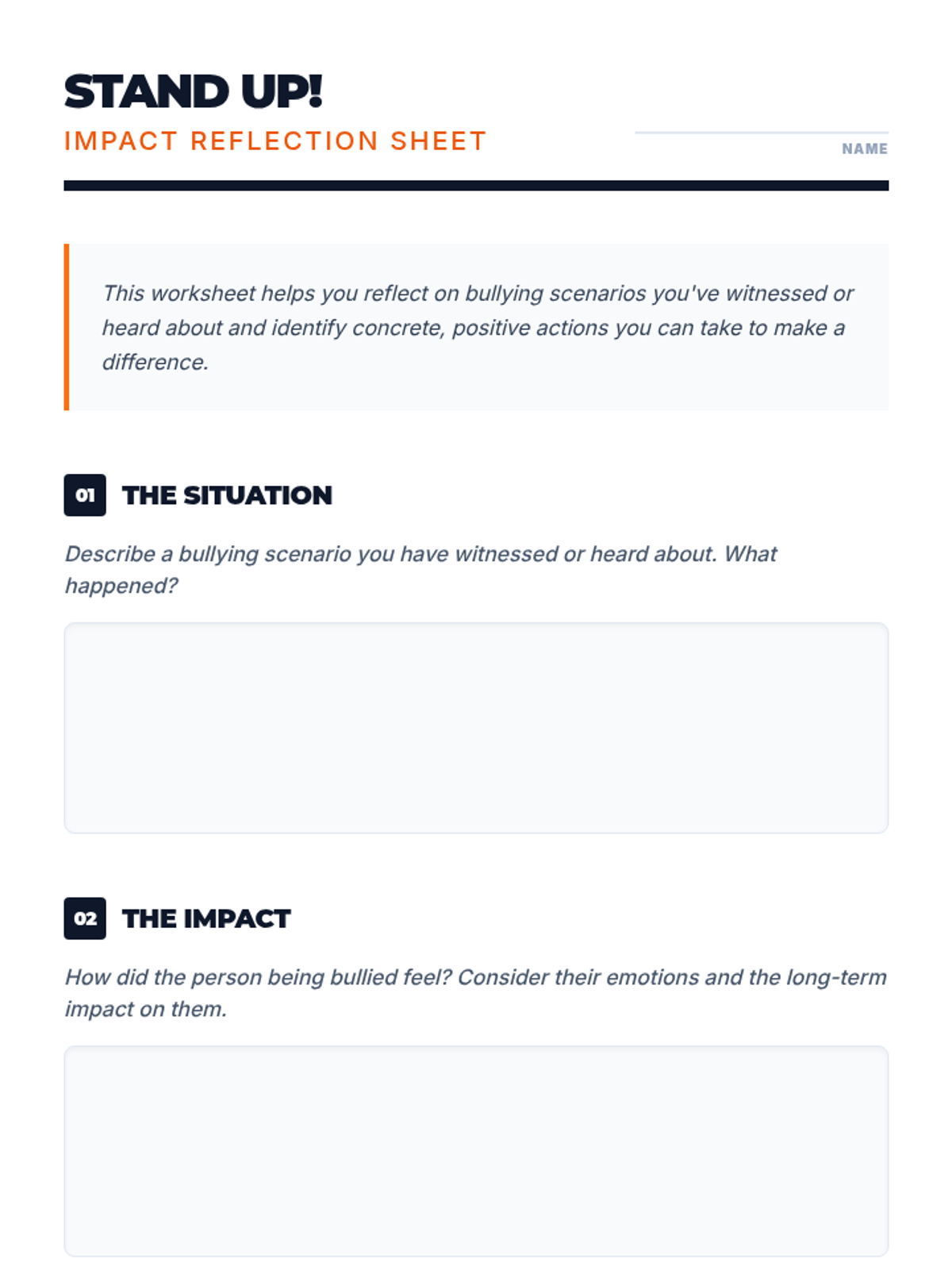 STAND UP!

IMPACT REFLECTION SHEET

____
NAME

This worksheet helps you reflect on bullying scenarios you've witnessed or heard about and identify concrete, positive actions you can take to make a difference.

01 THE SITUATION

Describe a bullying scenario you have witnessed or heard about. What happened?

02 THE IMPACT

How did the person being bullied feel? Consider their emotions and the long-term impact on them.